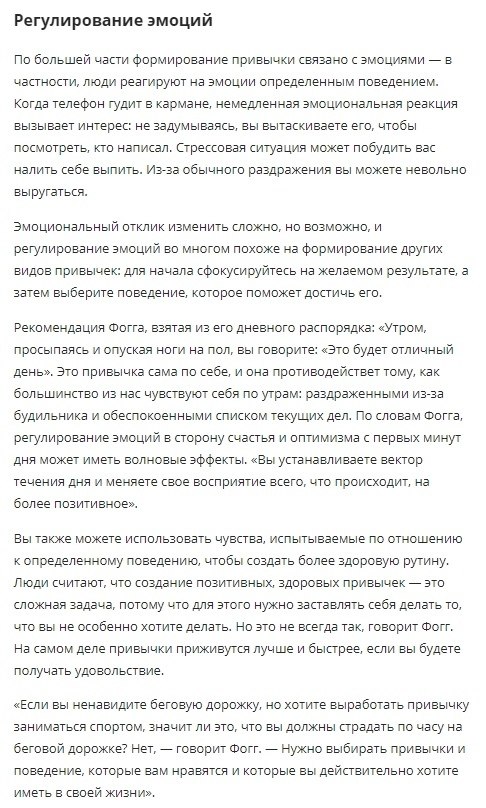 Регулирование эмоций

По большей части формирование привычки связано с эмоциями — в частности, люди реагируют на эмоции определенным поведением. Когда телефон гудит в кармане, немедленная эмоциональная реакция вызывает интерес: не задумываясь, вы вытаскиваете его, чтобы посмотреть, кто написал. Стрессовая ситуация может побудить вас налить себе выпить. Из-за обычного раздражения вы можете невольно выругаться.

Эмоциональный отклик изменить сложно, но возможно, и регулирование эмоций во многом похоже на формирование других видов привычек: для начала сфокусируйтесь на желаемом результате, а затем выберите поведение, которое поможет достичь его.

Рекомендация Фогга, взятая из его дневного распорядка: «Утром, просыпаясь и опуская ноги на пол, вы говорите: «Это будет отличный день». Это привычка сама по себе, и она противодействует тому, как большинство из нас чувствуют себя по утрам: раздраженными из-за будильника и обеспокоенными списком текущих дел. По словам Фогга, регулирование эмоций в сторону счастья и оптимизма с первых минут дня может иметь волновые эффекты. «Вы устанавливаете вектор течения дня и меняете свое восприятие всего, что происходит, на более позитивное».

Вы также можете использовать чувства, испытываемые по отношению к определенному поведению, чтобы создать более здоровую рутину. Люди считают, что создание позитивных, здоровых привычек — это сложная задача, потому что для этого нужно заставлять себя делать то, что вы не особенно хотите делать. Но это не всегда так, говорит Фогг. На самом деле привычки приживутся лучше и быстрее, если вы будете получать удовольствие.

«Если вы ненавидите беговую дорожку, но хотите выработать привычку заниматься спортом, значит ли это, что вы должны страдать по часу на беговой дорожке? Нет, — говорит Фогг. — Нужно выбирать привычки и поведение, которые вам нравятся и которые вы действительно хотите иметь в своей жизни».